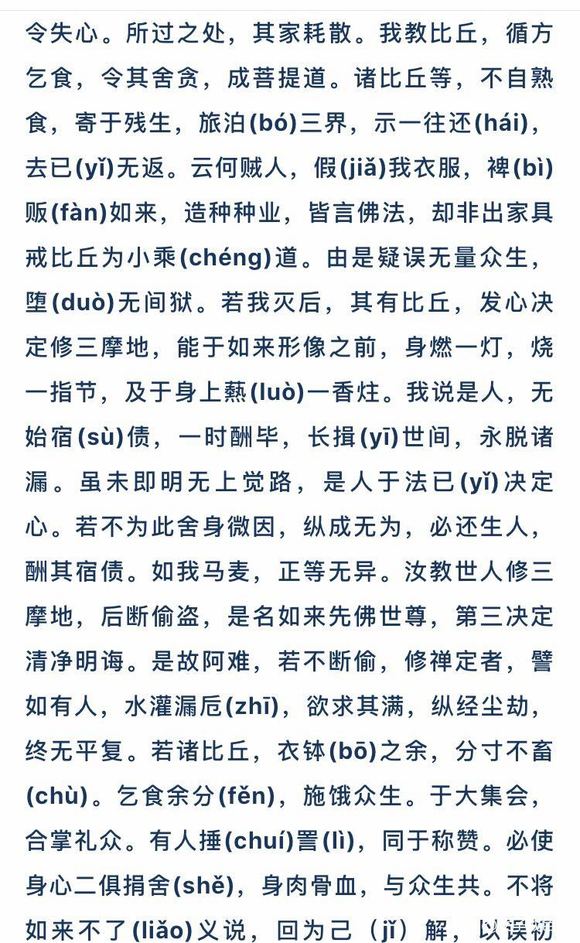 令失心。所过之处，其家耗散。我教比丘，循方乞食，令其舍贪，成菩提道。诸比丘等，不自熟食，寄于残生，旅泊(bó)三界，示一往还(hái)，去已(yǐ)无返。云何贼人，假(jiǎ)我衣服，裨(bì)贩(fàn)如来，造种种业，皆言佛法，却非出家具戒比丘为小乘(chéng)道。由是疑误无量众生，堕(duò)无间狱。若我灭后，其有比丘，发心决定修三摩地，能于如来形像之前，身燃一灯，烧一指节，及于身上爇(luò)一香炷。我说是人，无始宿(sù)债，一时酬毕，长揖(yī)世间，永脱诸漏。虽未即明无上觉路，是人于法已(yǐ)决定心。若不为此舍身微因，纵成无为，必还生人，酬其宿债。如我马麦，正等无异。汝教世人修三摩地，后断偷盗，是名如来先佛世尊，第三决定清净明诲。是故阿难，若不断偷，修禅定者，譬如有人，水灌漏卮(zhī)，欲求其满，纵经尘劫，终无平复。若诸比丘，衣钵(bō)之余，分寸不畜(chù)。乞食余分(fěn)，施饿众生。于大集会，合掌礼众。有人捶(chuí)詈(lì)，同于称赞。必使身心二俱捐舍(shě)，身肉骨血，与众生共。不将如来不了(liǎo)义说，回为己（jǐ）解，以误初